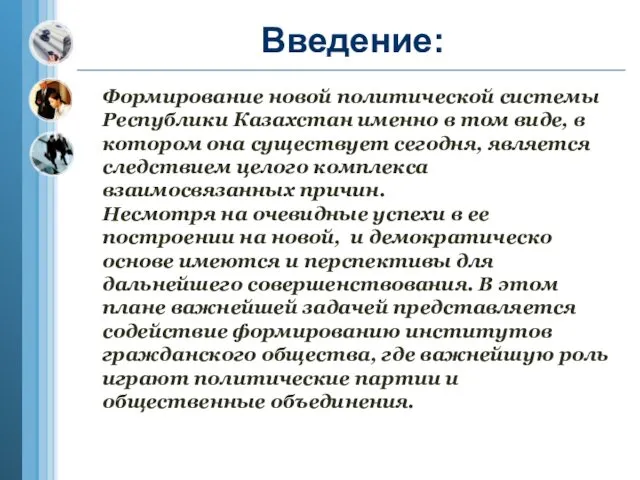 Введение:

Формирование новой политической системы Республики Казахстан именно в том виде, в котором она существует сегодня, является следствием целого комплекса взаимосвязанных причин.
Несмотря на очевидные успехи в ее построении на новой, и демократическо основе имеются и перспективы для дальнейшего совершенствования. В этом плане важнейшей задачей представляется содействие формированию институтов гражданского общества, где важнейшую роль играют политические партии и общественные объединения.